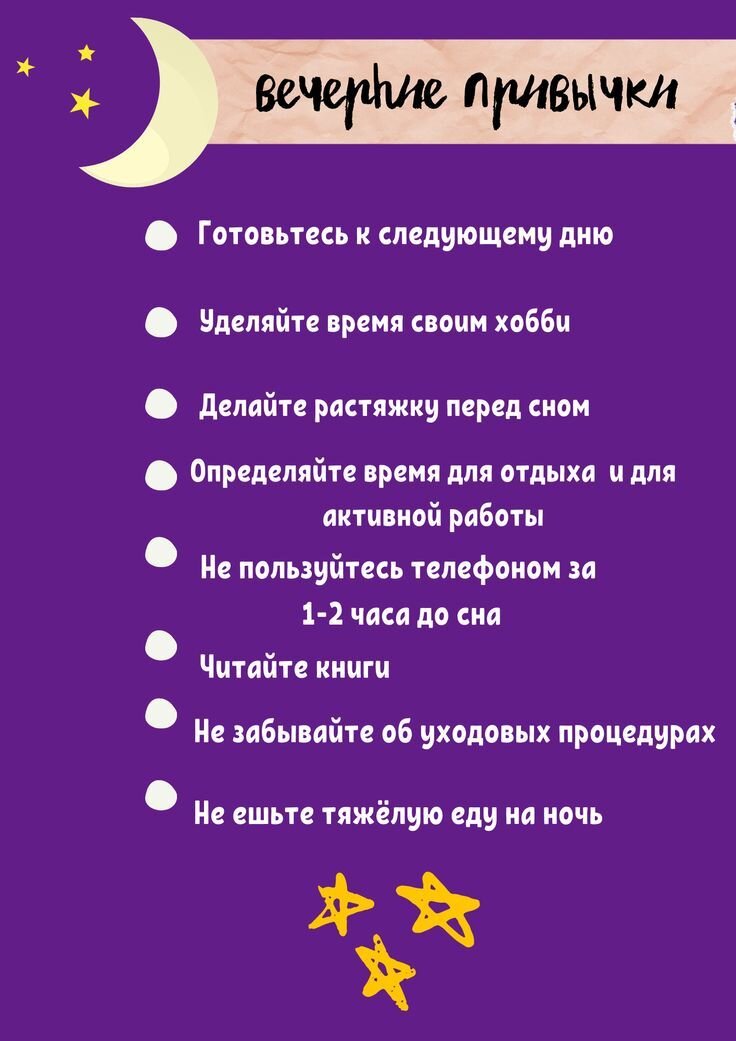 вечерние привычки

Готовьтесь к следующему дню

Уделяйте время своим хобби

Делайте растяжку перед сном

Определяйте время для отдыха и для активной работы

Не пользуйтесь телефоном за 1-2 часа до сна

Читайте книги

Не забывайте об уходовых процедурах

Не ешьте тяжёлую еду на ночь